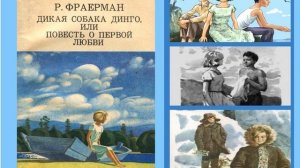 Р. ФРАЕРМАН
ДИКАЯ СОБАКА ДИНГО, ИЛИ ПОВЕСТЬ О ПЕРВОЙ ЛЮБВИ